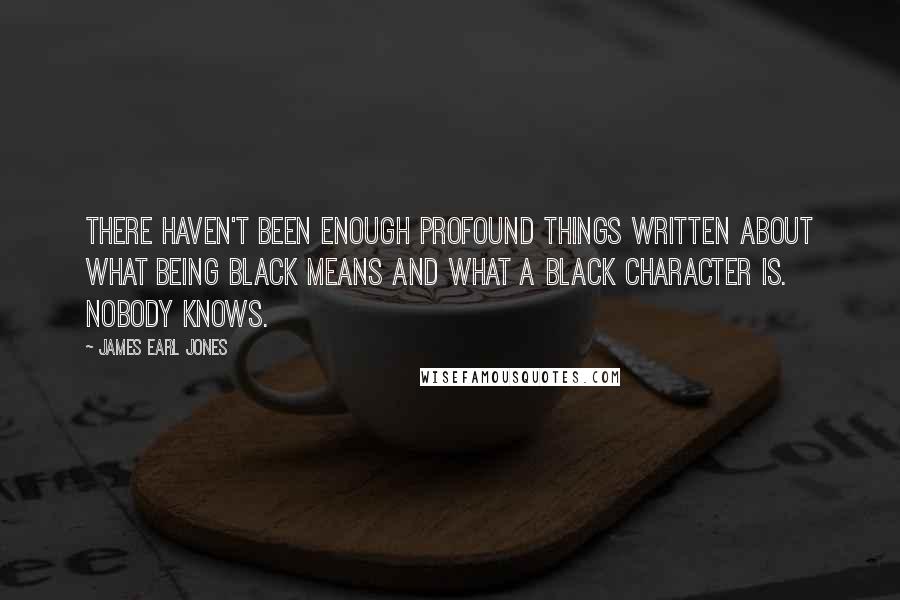 THERE HAVEN'T BEEN ENOUGH PROFOUND THINGS WRITTEN ABOUT WHAT BEING BLACK MEANS AND WHAT A BLACK CHARACTER IS. NOBODY KNOWS.

~ JAMES EARL JONES

WISEFAMOUSQUOTES.COM